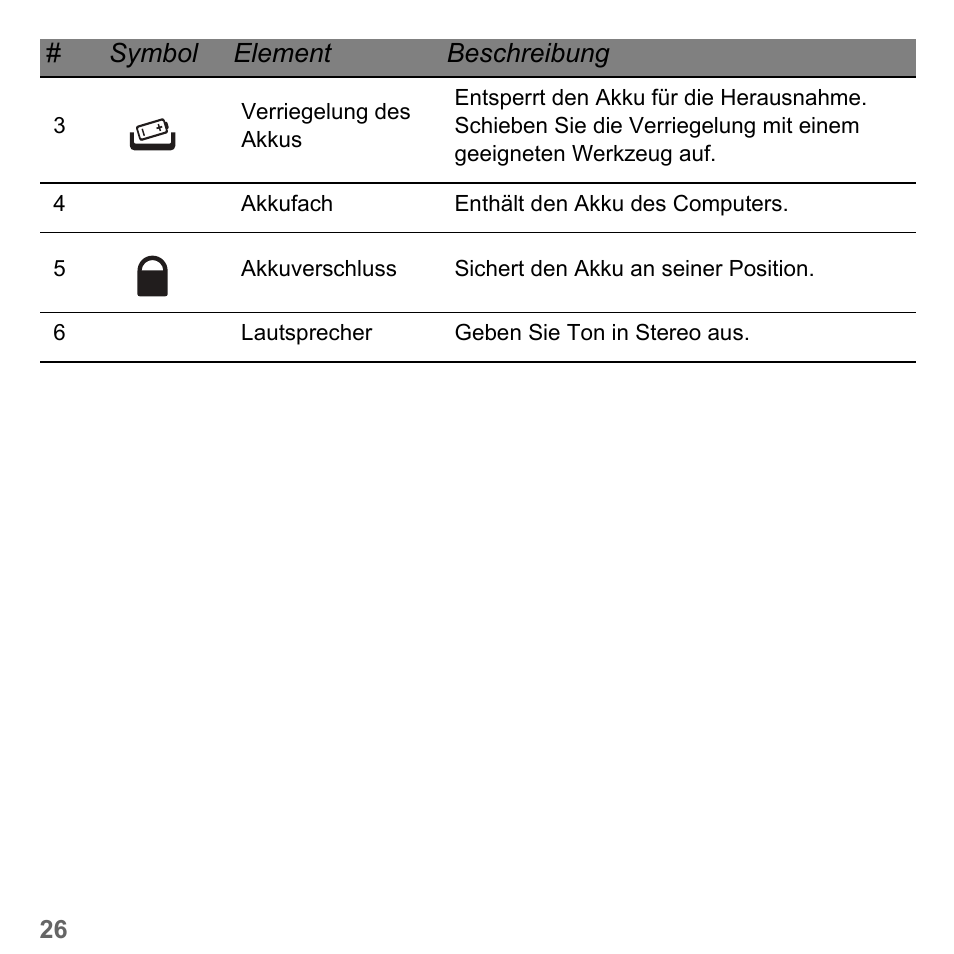 | # | Symbol | Element | Beschreibung |
|---|---|---|---|
| 3 | | Verriegelung des Akkus | Entsperrt den Akku für die Herausnahme. Schieben Sie die Verriegelung mit einem geeigneten Werkzeug auf. |
| 4 | | Akkufach | Enthält den Akku des Computers. |
| 5 | | Akkuverschluss | Sichert den Akku an seiner Position. |
| 6 | | Lautsprecher | Geben Sie Ton in Stereo aus. |

26